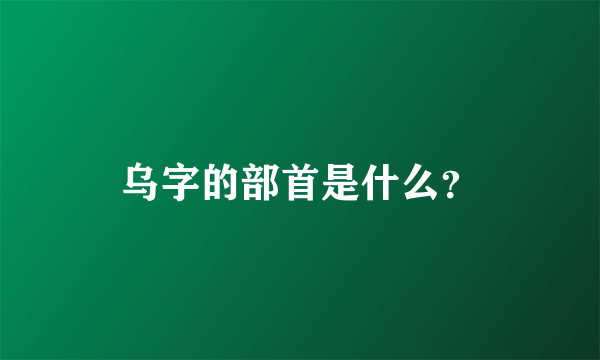 乌字的部首是什么?